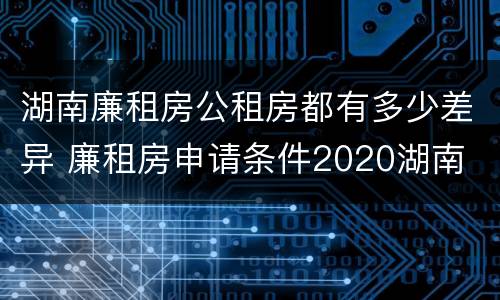 湖南廉租房公租房都有多少差异 廉租房申请条件2020湖南